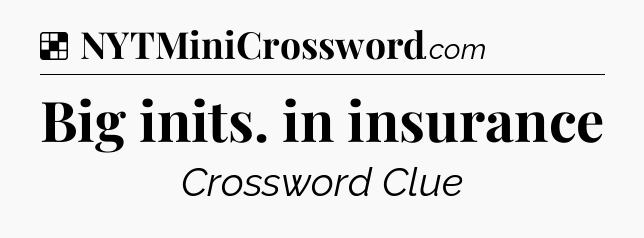 NYTMiniCrossword.com

Big inits. in insurance

Crossword Clue